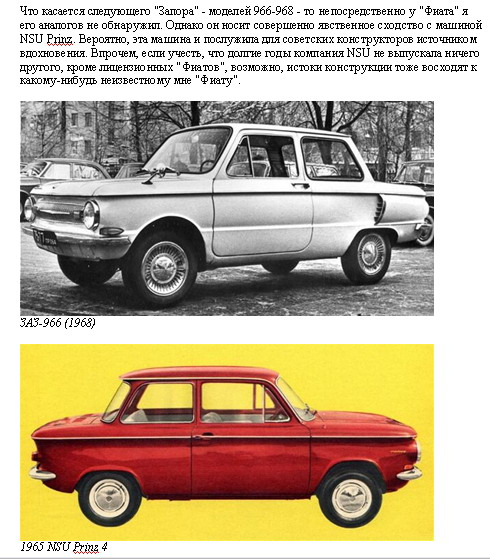 Что касается следующего "Запора" - моделей 966-968 - то непосредственно у "Фиата" я его аналогов не обнаружил. Однако он носит совершенно явственное сходство с машиной NSU Prinz. Вероятно, эта машина и послужила для советских конструкторов источником вдохновения. Впрочем, если учесть, что долгие годы компания NSU не выпускала ничего другого, кроме лицензионных "Фиатов", возможно, истоки конструкции тоже восходят к какому-нибудь неизвестному мне "Фиату".

ЗАЗ-966 (1968)

1965 NSU Prinz 4